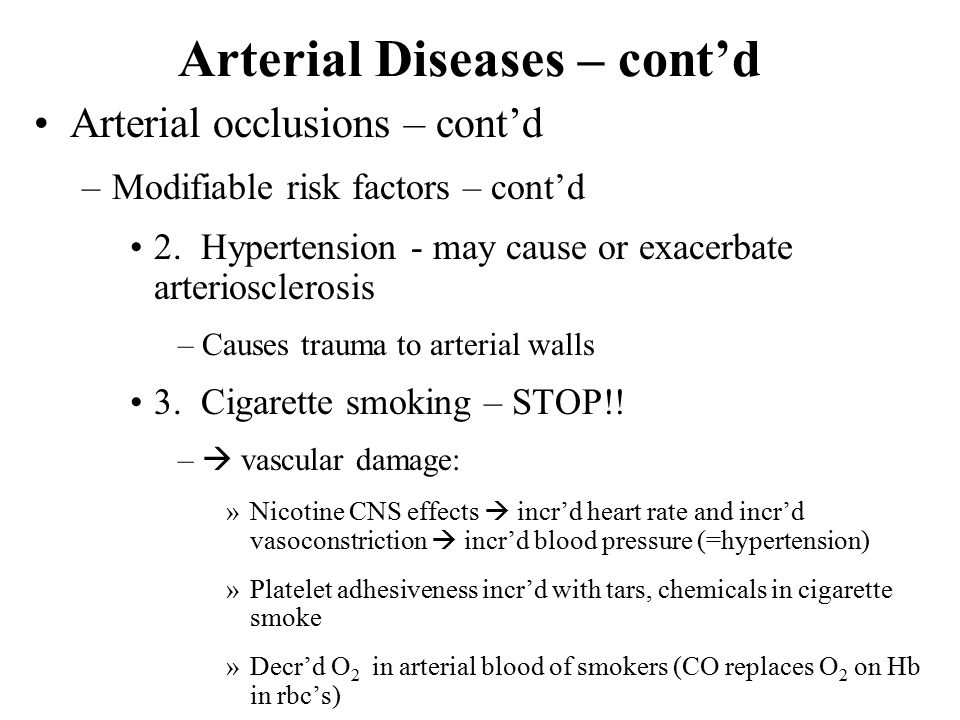 Arterial Diseases – cont’d

• Arterial occlusions – cont’d

– Modifiable risk factors – cont’d

• 2. Hypertension - may cause or exacerbate arteriosclerosis

– Causes trauma to arterial walls

• 3. Cigarette smoking – STOP!!

– → vascular damage:

» Nicotine CNS effects → incr’d heart rate and incr’d vasoconstriction → incr’d blood pressure (=hypertension)

» Platelet adhesiveness incr’d with tars, chemicals in cigarette smoke

» Decr’d $O_2$ in arterial blood of smokers (CO replaces $O_2$ on Hb in rbc’s)